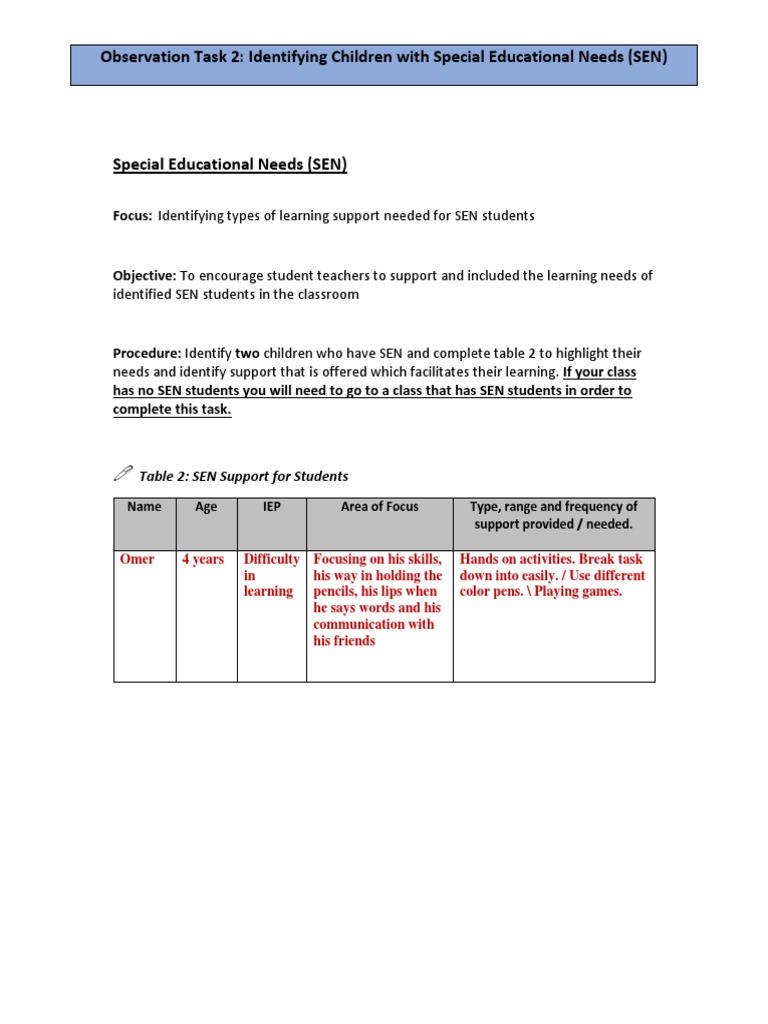 Observation Task 2: Identifying Children with Special Educational Needs (SEN)

Special Educational Needs (SEN)

Focus: Identifying types of learning support needed for SEN students

Objective: To encourage student teachers to support and included the learning needs of identified SEN students in the classroom

Procedure: Identify two children who have SEN and complete table 2 to highlight their needs and identify support that is offered which facilitates their learning. If your class has no SEN students you will need to go to a class that has SEN students in order to complete this task.

Table 2: SEN Support for Students

| Name | Age | IEP | Area of Focus | Type, range and frequency of support provided / needed. |
|---|---|---|---|---|
| Omer | 4 years | Difficulty in learning | Focusing on his skills, his way in holding the pencils, his lips when he says words and his communication with his friends | Hands on activities. Break task down into easily. / Use different color pens. \ Playing games. |